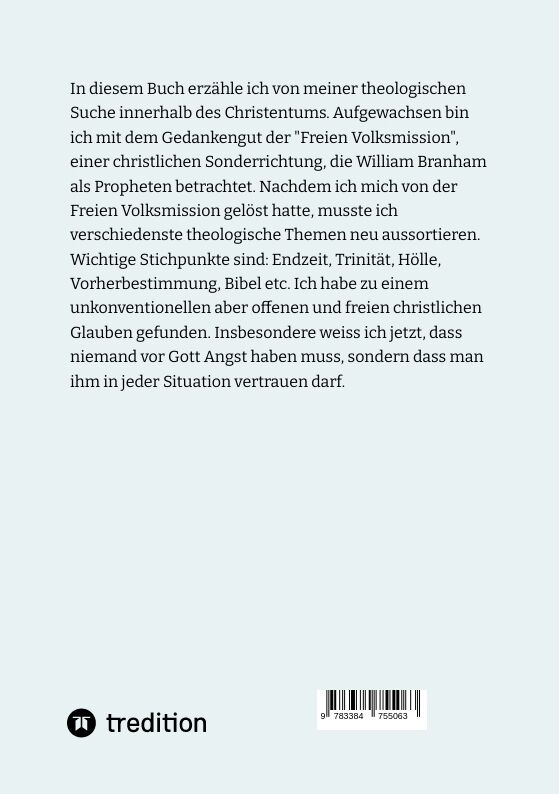 In diesem Buch erzähle ich von meiner theologischen Suche innerhalb des Christentums. Aufgewachsen bin ich mit dem Gedankengut der "Freien Volksmission", einer christlichen Sonderrichtung, die William Branham als Propheten betrachtet. Nachdem ich mich von der Freien Volksmission gelöst hatte, musste ich verschiedenste theologische Themen neu aussortieren. Wichtige Stichpunkte sind: Endzeit, Trinität, Hölle, Vorherbestimmung, Bibel etc. Ich habe zu einem unkonventionellen aber offenen und freien christlichen Glauben gefunden. Insbesondere weiss ich jetzt, dass niemand vor Gott Angst haben muss, sondern dass man ihm in jeder Situation vertrauen darf.

tredition

9 783384 755063